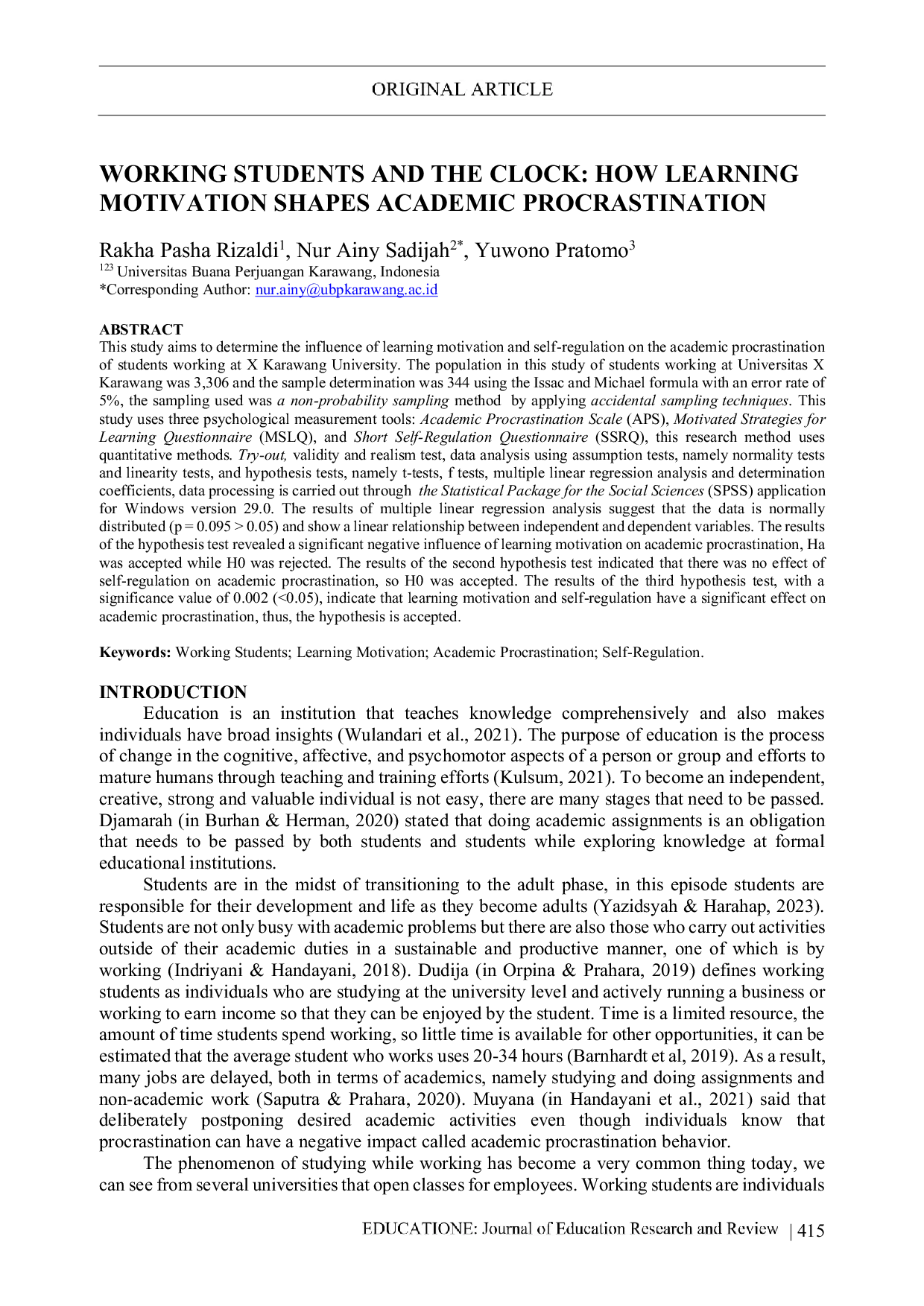 ORIGINAL ARTICLE

WORKING STUDENTS AND THE CLOCK: HOW LEARNING MOTIVATION SHAPES ACADEMIC PROCRASTINATION

Rakha Pasha Rizaldi$^{1}$, Nur Ainy Sadijah$^{2*}$, Yuwono Pratomo$^{3}$
$^{123}$ Universitas Buana Perjuangan Karawang, Indonesia
*Corresponding Author: nur.ainy@ubpkarawang.ac.id

ABSTRACT
This study aims to determine the influence of learning motivation and self-regulation on the academic procrastination of students working at X Karawang University. The population in this study of students working at Universitas X Karawang was 3,306 and the sample determination was 344 using the Issac and Michael formula with an error rate of 5%, the sampling used was a non-probability sampling method by applying accidental sampling techniques. This study uses three psychological measurement tools: Academic Procrastination Scale (APS), Motivated Strategies for Learning Questionnaire (MSLQ), and Short Self-Regulation Questionnaire (SSRQ), this research method uses quantitative methods. Try-out, validity and realism test, data analysis using assumption tests, namely normality tests and linearity tests, and hypothesis tests, namely t-tests, f tests, multiple linear regression analysis and determination coefficients, data processing is carried out through the Statistical Package for the Social Sciences (SPSS) application for Windows version 29.0. The results of multiple linear regression analysis suggest that the data is normally distributed (p = 0.095 > 0.05) and show a linear relationship between independent and dependent variables. The results of the hypothesis test revealed a significant negative influence of learning motivation on academic procrastination, Ha was accepted while H0 was rejected. The results of the second hypothesis test indicated that there was no effect of self-regulation on academic procrastination, so H0 was accepted. The results of the third hypothesis test, with a significance value of 0.002 (<0.05), indicate that learning motivation and self-regulation have a significant effect on academic procrastination, thus, the hypothesis is accepted.

Keywords: Working Students; Learning Motivation; Academic Procrastination; Self-Regulation.

INTRODUCTION
Education is an institution that teaches knowledge comprehensively and also makes individuals have broad insights (Wulandari et al., 2021). The purpose of education is the process of change in the cognitive, affective, and psychomotor aspects of a person or group and efforts to mature humans through teaching and training efforts (Kulsum, 2021). To become an independent, creative, strong and valuable individual is not easy, there are many stages that need to be passed. Djamarah (in Burhan & Herman, 2020) stated that doing academic assignments is an obligation that needs to be passed by both students and students while exploring knowledge at formal educational institutions.

Students are in the midst of transitioning to the adult phase, in this episode students are responsible for their development and life as they become adults (Yazidsyah & Harahap, 2023). Students are not only busy with academic problems but there are also those who carry out activities outside of their academic duties in a sustainable and productive manner, one of which is by working (Indriyani & Handayani, 2018). Dudija (in Orpina & Prahara, 2019) defines working students as individuals who are studying at the university level and actively running a business or working to earn income so that they can be enjoyed by the student. Time is a limited resource, the amount of time students spend working, so little time is available for other opportunities, it can be estimated that the average student who works uses 20-34 hours (Barnhardt et al, 2019). As a result, many jobs are delayed, both in terms of academics, namely studying and doing assignments and non-academic work (Saputra & Prahara, 2020). Muyana (in Handayani et al., 2021) said that deliberately postponing desired academic activities even though individuals know that procrastination can have a negative impact called academic procrastination behavior.

The phenomenon of studying while working has become a very common thing today, we can see from several universities that open classes for employees. Working students are individuals

EDUCATIONE: Journal of Education Research and Review | 415